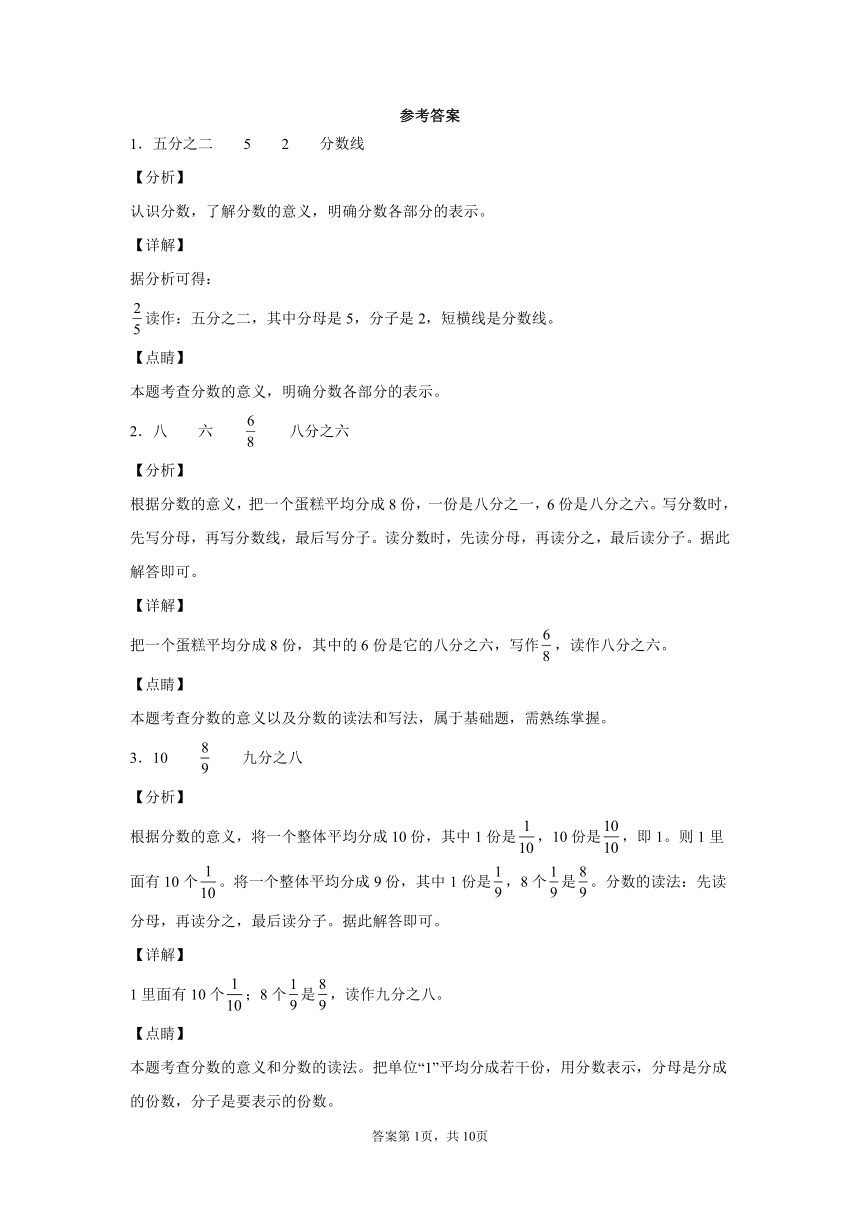 参考答案

1．五分之二　　5　　2　　分数线

【分析】

认识分数，了解分数的意义，明确分数各部分的表示。

【详解】

据分析可得：

$\frac{2}{5}$读作：五分之二，其中分母是5，分子是2，短横线是分数线。

【点睛】

本题考查分数的意义，明确分数各部分的表示。

2．八　　六　　$\frac{6}{8}$　　八分之六

【分析】

根据分数的意义，把一个蛋糕平均分成8份，一份是八分之一，6份是八分之六。写分数时，先写分母，再写分数线，最后写分子。读分数时，先读分母，再读分之，最后读分子。据此解答即可。

【详解】

把一个蛋糕平均分成8份，其中的6份是它的八分之六，写作$\frac{6}{8}$，读作八分之六。

【点睛】

本题考查分数的意义以及分数的读法和写法，属于基础题，需熟练掌握。

3．10　　$\frac{8}{9}$　　九分之八

【分析】

根据分数的意义，将一个整体平均分成10份，其中1份是$\frac{1}{10}$，10份是$\frac{10}{10}$，即1。则1里面有10个$\frac{1}{10}$。将一个整体平均分成9份，其中1份是$\frac{1}{9}$，8个$\frac{1}{9}$是$\frac{8}{9}$。分数的读法：先读分母，再读分之，最后读分子。据此解答即可。

【详解】

1里面有10个$\frac{1}{10}$；8个$\frac{1}{9}$是$\frac{8}{9}$，读作九分之八。

【点睛】

本题考查分数的意义和分数的读法。把单位“1”平均分成若干份，用分数表示，分母是分成的份数，分子是要表示的份数。

答案第1页，共10页